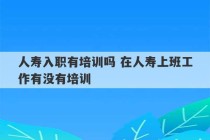 人寿入职有培训吗 在人寿上班工作有没有培训